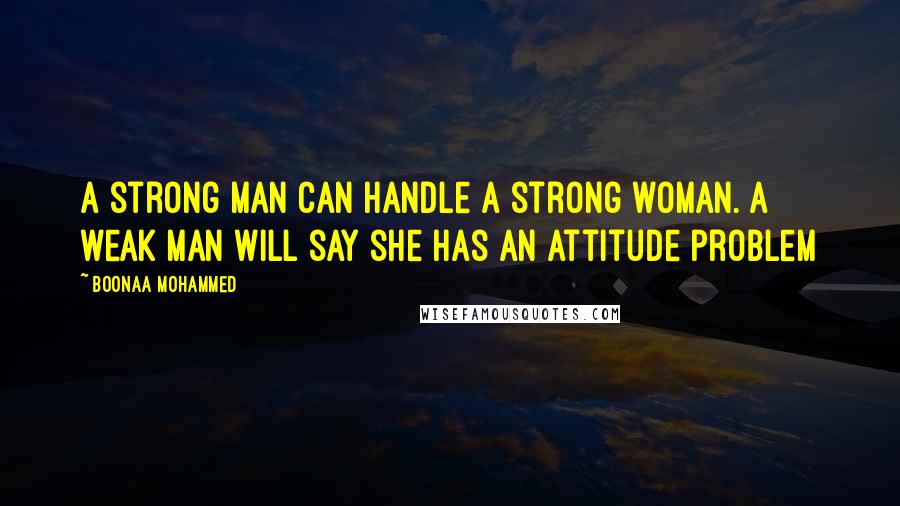 A STRONG MAN CAN HANDLE A STRONG WOMAN. A WEAK MAN WILL SAY SHE HAS AN ATTITUDE PROBLEM

~ BOONAA MOHAMMED

WISEFAMOUSQUOTES.COM